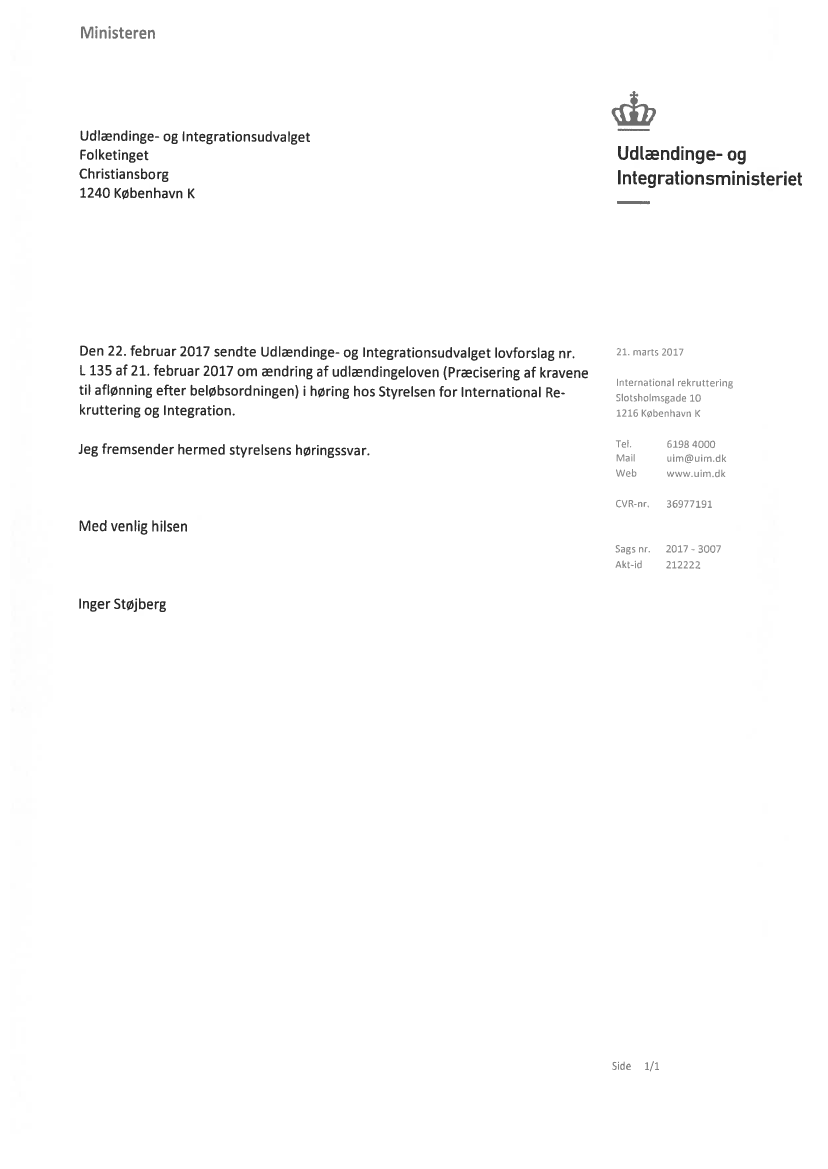 Ministeren

Udlændinge- og Integrationsudvalget
Folketinget
Christiansborg
1240 København K

Udlændinge- og Integrationsministeriet

Den 22. februar 2017 sendte Udlændinge- og Integrationsudvalget lovforslag nr. L 135 af 21. februar 2017 om ændring af udlændingeloven (Præcisering af kravene til aflønning efter beløbsordningen) i høring hos Styrelsen for International Rekruttering og Integration.

Jeg fremsender hermed styrelsens høringssvar.

Med venlig hilsen

Inger Støjberg

21. marts 2017

International rekruttering
Slotsholmsgade 10
1216 København K

Tel. 6198 4000
Mail uim@uim.dk
Web www.uim.dk

CVR-nr. 36977191

Sags nr. 2017 - 3007
Akt-id 212222

Side 1/1